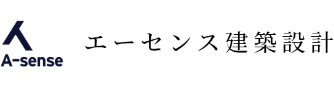 A-sense

エーセンス建築設計